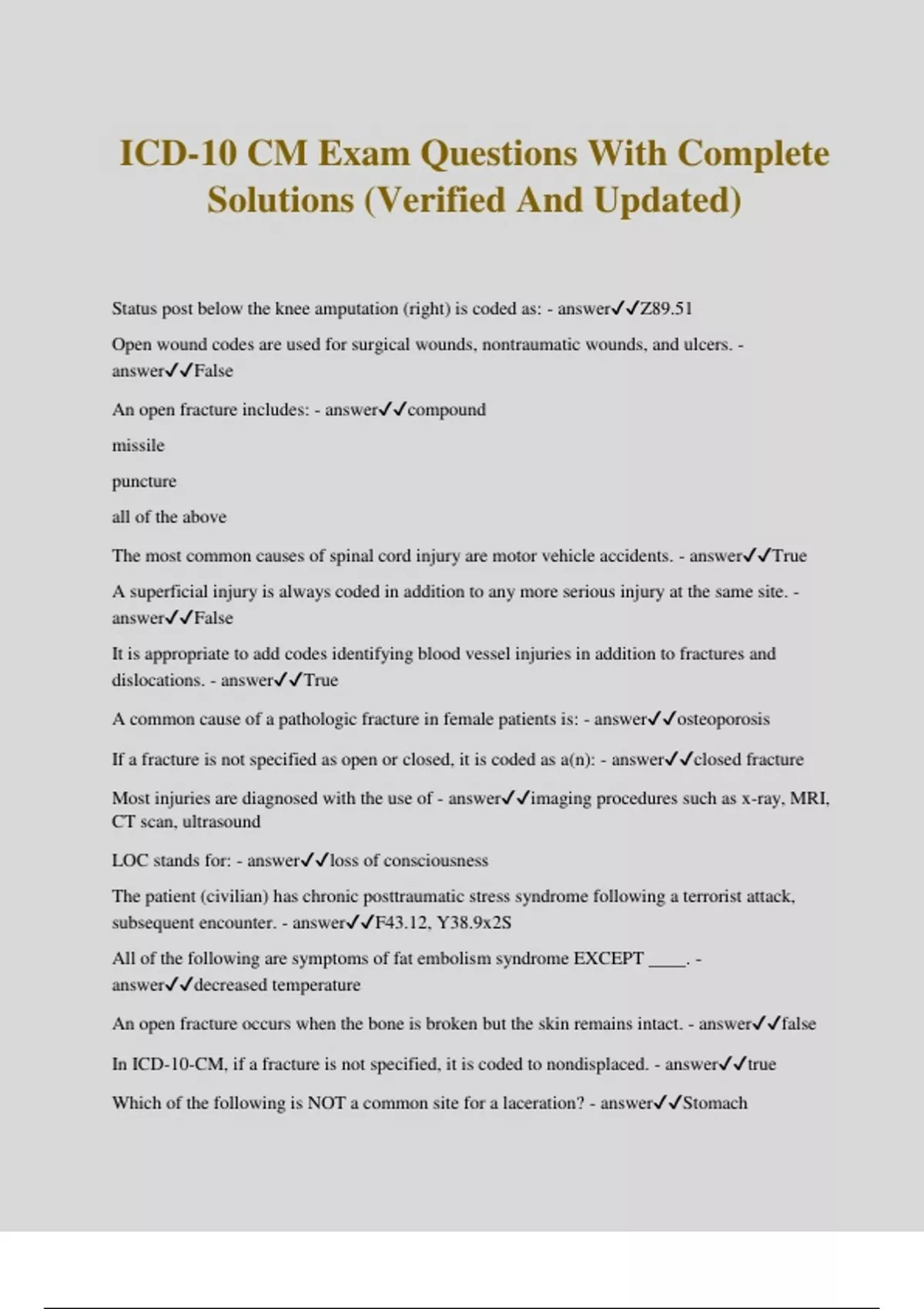 ICD-10 CM Exam Questions With Complete Solutions (Verified And Updated)

Status post below the knee amputation (right) is coded as: - answer✓✓Z89.51

Open wound codes are used for surgical wounds, nontraumatic wounds, and ulcers. - answer✓✓False

An open fracture includes: - answer✓✓compound

missile

puncture

all of the above

The most common causes of spinal cord injury are motor vehicle accidents. - answer✓✓True

A superficial injury is always coded in addition to any more serious injury at the same site. - answer✓✓False

It is appropriate to add codes identifying blood vessel injuries in addition to fractures and dislocations. - answer✓✓True

A common cause of a pathologic fracture in female patients is: - answer✓✓osteoporosis

If a fracture is not specified as open or closed, it is coded as a(n): - answer✓✓closed fracture

Most injuries are diagnosed with the use of - answer✓✓imaging procedures such as x-ray, MRI, CT scan, ultrasound

LOC stands for: - answer✓✓loss of consciousness

The patient (civilian) has chronic posttraumatic stress syndrome following a terrorist attack, subsequent encounter. - answer✓✓F43.12, Y38.9x2S

All of the following are symptoms of fat embolism syndrome EXCEPT ____. - answer✓✓decreased temperature

An open fracture occurs when the bone is broken but the skin remains intact. - answer✓✓false

In ICD-10-CM, if a fracture is not specified, it is coded to nondisplaced. - answer✓✓true

Which of the following is NOT a common site for a laceration? - answer✓✓Stomach